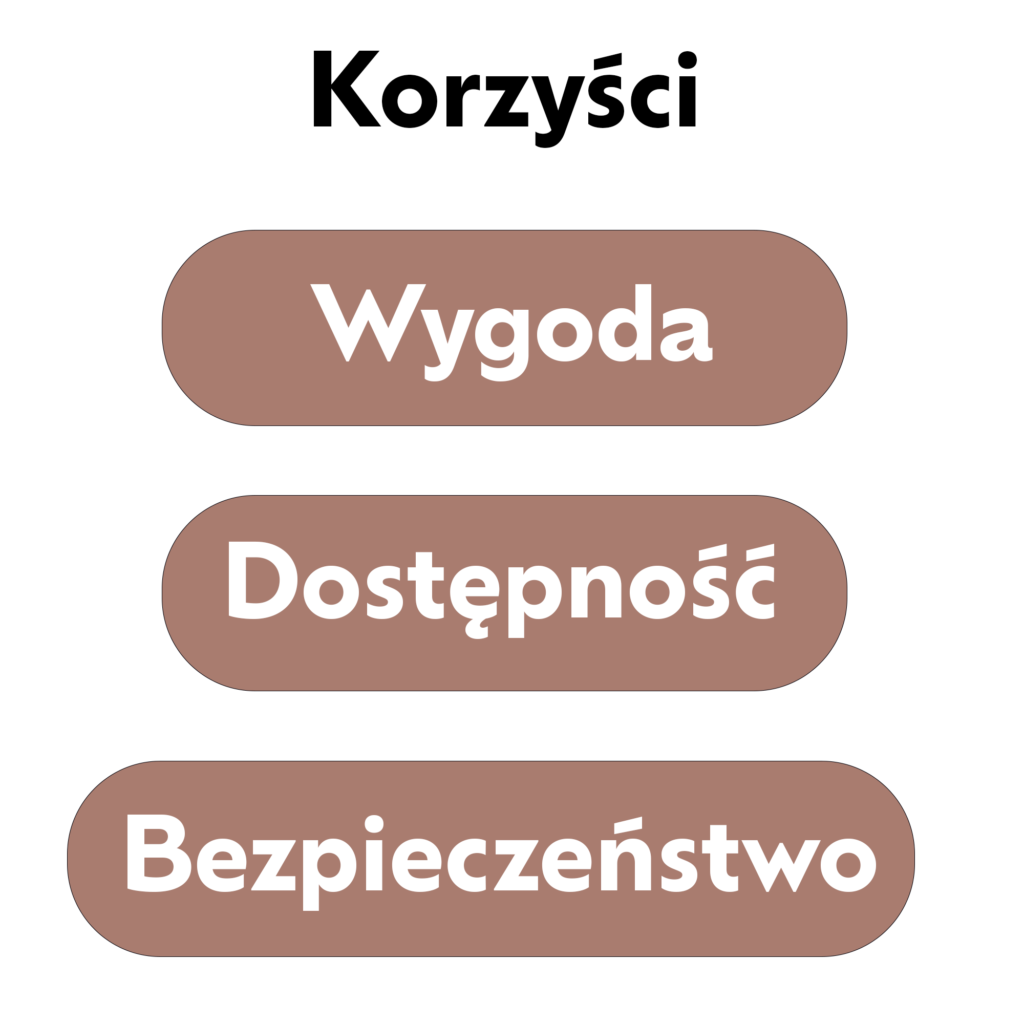 Korzyści

Wygoda

Dostępność

Bezpieczeństwo